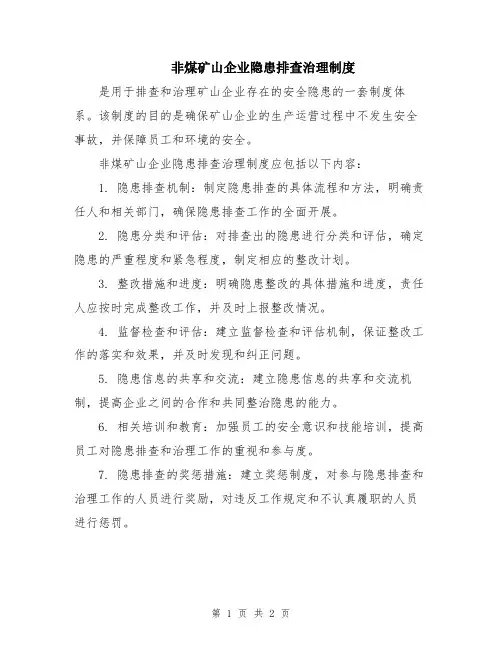 非煤矿山企业隐患排查治理制度

是用于排查和治理矿山企业存在的安全隐患的一套制度体系。该制度的目的是确保矿山企业的生产运营过程中不发生安全事故，并保障员工和环境的安全。

非煤矿山企业隐患排查治理制度应包括以下内容：

1. 隐患排查机制：制定隐患排查的具体流程和方法，明确责任人和相关部门，确保隐患排查工作的全面开展。

2. 隐患分类和评估：对排查出的隐患进行分类和评估，确定隐患的严重程度和紧急程度，制定相应的整改计划。

3. 整改措施和进度：明确隐患整改的具体措施和进度，责任人应按时完成整改工作，并及时上报整改情况。

4. 监督检查和评估：建立监督检查和评估机制，保证整改工作的落实和效果，并及时发现和纠正问题。

5. 隐患信息的共享和交流：建立隐患信息的共享和交流机制，提高企业之间的合作和共同整治隐患的能力。

6. 相关培训和教育：加强员工的安全意识和技能培训，提高员工对隐患排查和治理工作的重视和参与度。

7. 隐患排查的奖惩措施：建立奖惩制度，对参与隐患排查和治理工作的人员进行奖励，对违反工作规定和不认真履职的人员进行惩罚。

第 1 页 共 2 页